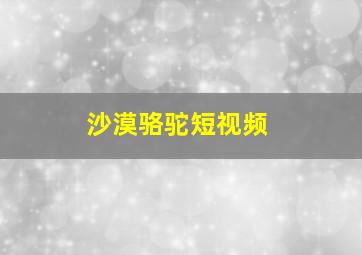 沙漠骆驼短视频